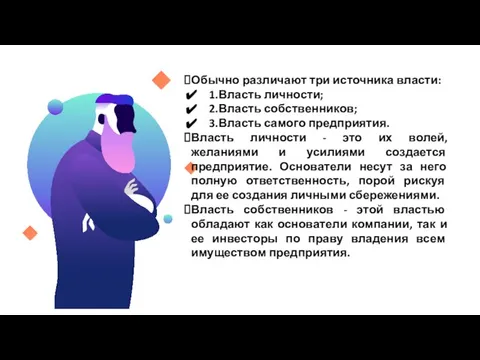 Обычно различают три источника власти:
✔ 1.Власть личности;
✔ 2.Власть собственников;
✔ 3.Власть самого предприятия.
Власть личности - это их волей, желаниями и усилиями создается предприятие. Основатели несут за него полную ответственность, порой рискуя для ее создания личными сбережениями.
Власть собственников - этой властью обладают как основатели компании, так и ее инвесторы по праву владения всем имуществом предприятия.